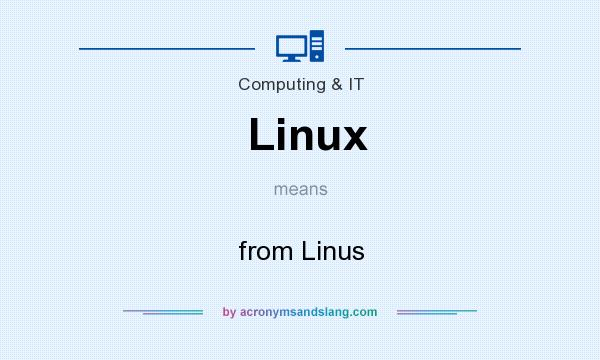 Computing & IT

Linux

means

from Linus

by acronymsandslang.com